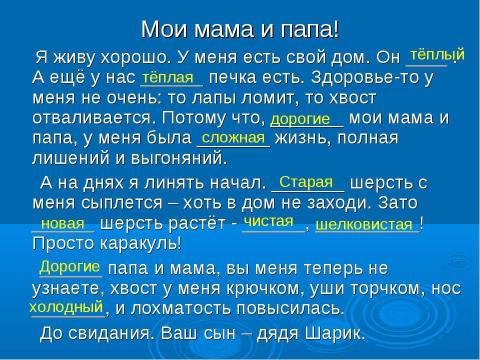 Мои мама и папа!

Я живу хорошо. У меня есть свой дом. Он тёплый. А ещё у нас тёплая печка есть. Здоровье-то у меня не очень: то лапы ломит, то хвост отваливается. Потому что, дорогие мои мама и папа, у меня была сложная жизнь, полная лишений и выгоняний.

А на днях я линять начал. Старая шерсть с меня сыплется – хоть в дом не заходи. Зато новая шерсть растёт - чистая, шелковистая! Просто каракуль!

Дорогие папа и мама, вы меня теперь не узнаете, хвост у меня крючком, уши торчком, нос холодный, и лохматость повысилась.

До свидания. Ваш сын – дядя Шарик.